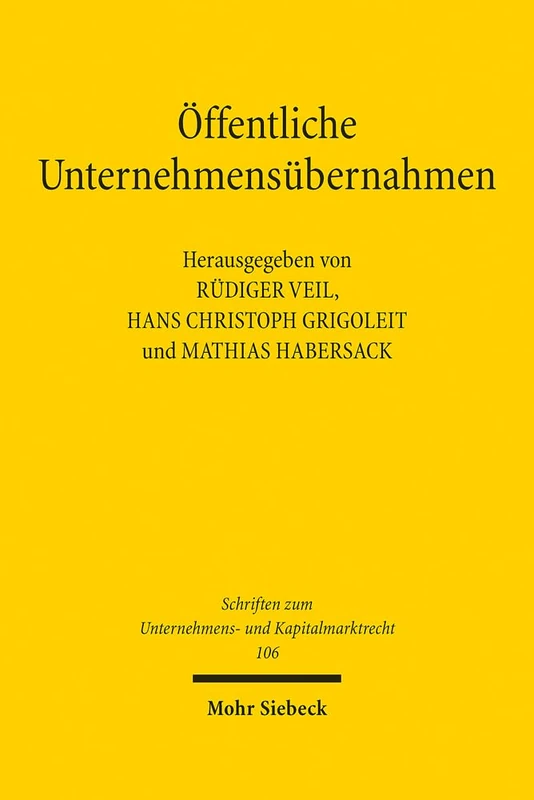 Öffentliche Unternehmensübernahmen

Herausgegeben von
RÜDIGER VEIL,
HANS CHRISTOPH GRIGOLEIT
und MATHIAS HABERSACK

Schriften zum Unternehmens- und Kapitalmarktrecht
106

Mohr Siebeck